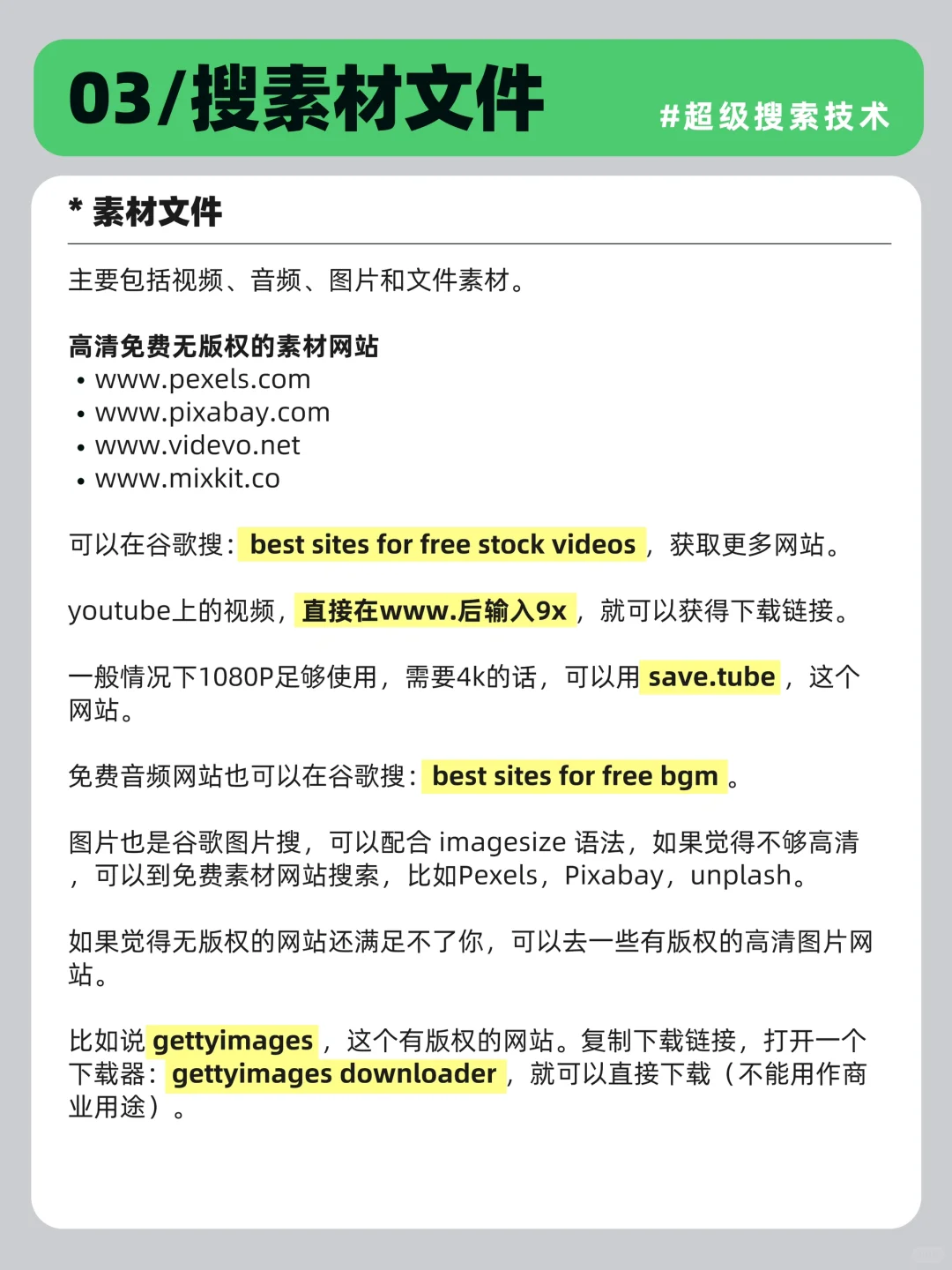 03/搜素材文件

#超级搜索技术

* 素材文件

主要包括视频、音频、图片和文件素材。

高清免费无版权的素材网站
• www.pexels.com
• www.pixabay.com
• www.videvo.net
• www.mixkit.co

可以在谷歌搜：best sites for free stock videos，获取更多网站。

youtube上的视频，直接在www.后输入9x，就可以获得下载链接。

一般情况下1080P足够使用，需要4k的话，可以用save.tube，这个网站。

免费音频网站也可以在谷歌搜：best sites for free bgm。

图片也是谷歌图片搜，可以配合imagesize语法，如果觉得不够高清，可以到免费素材网站搜索，比如Pexels，Pixabay，unplash。

如果觉得无版权的网站还满足不了你，可以去一些有版权的高清图片网站。

比如说gettyimages，这个有版权的网站。复制下载链接，打开一个下载器：gettyimages downloader，就可以直接下载（不能用作商业用途）。